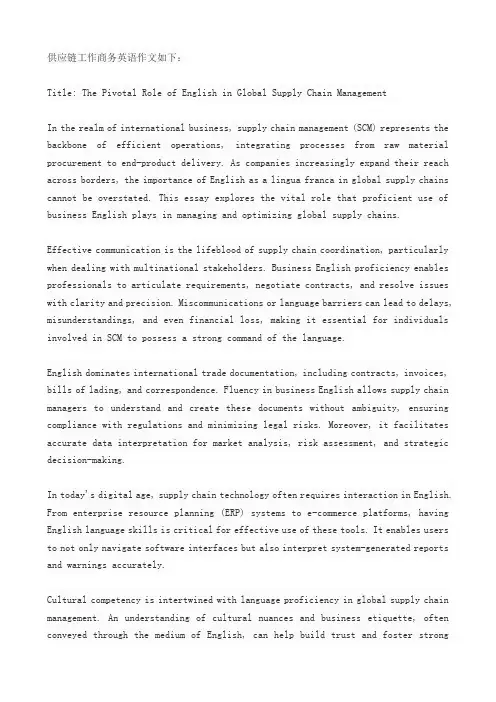 供应链工作商务英语作文如下：

Title: The Pivotal Role of English in Global Supply Chain Management

In the realm of international business, supply chain management (SCM) represents the backbone of efficient operations, integrating processes from raw material procurement to end-product delivery. As companies increasingly expand their reach across borders, the importance of English as a lingua franca in global supply chains cannot be overstated. This essay explores the vital role that proficient use of business English plays in managing and optimizing global supply chains.

Effective communication is the lifeblood of supply chain coordination, particularly when dealing with multinational stakeholders. Business English proficiency enables professionals to articulate requirements, negotiate contracts, and resolve issues with clarity and precision. Miscommunications or language barriers can lead to delays, misunderstandings, and even financial loss, making it essential for individuals involved in SCM to possess a strong command of the language.

English dominates international trade documentation, including contracts, invoices, bills of lading, and correspondence. Fluency in business English allows supply chain managers to understand and create these documents without ambiguity, ensuring compliance with regulations and minimizing legal risks. Moreover, it facilitates accurate data interpretation for market analysis, risk assessment, and strategic decision-making.

In today's digital age, supply chain technology often requires interaction in English. From enterprise resource planning (ERP) systems to e-commerce platforms, having English language skills is critical for effective use of these tools. It enables users to not only navigate software interfaces but also interpret system-generated reports and warnings accurately.

Cultural competency is intertwined with language proficiency in global supply chain management. An understanding of cultural nuances and business etiquette, often conveyed through the medium of English, can help build trust and foster strong